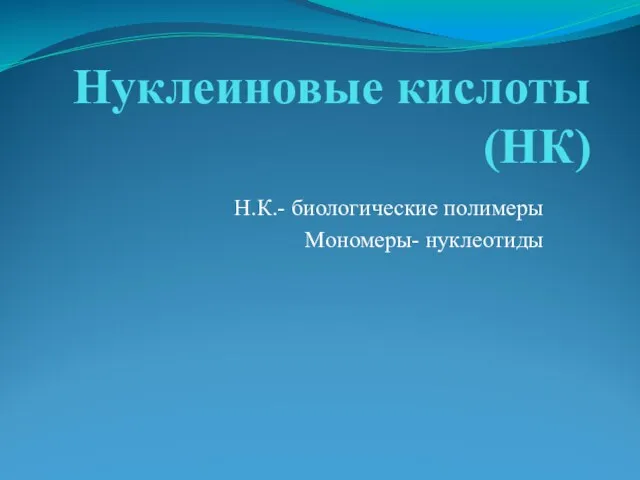 Нуклеиновые кислоты (НК)

Н.К.- биологические полимеры
Мономеры- нуклеотиды